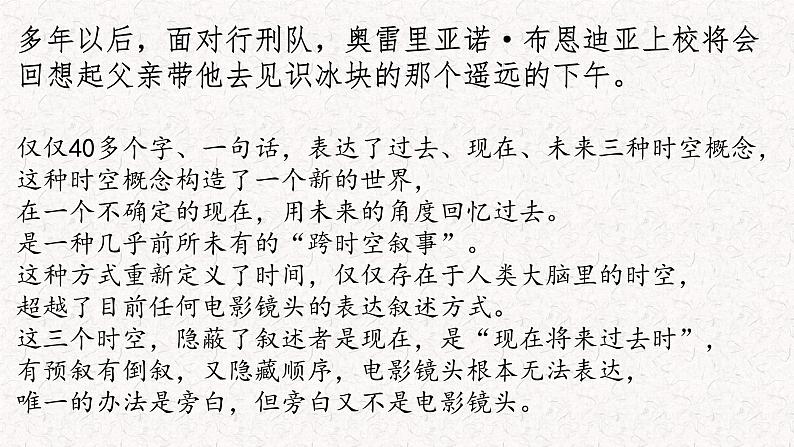 多年以后，面对行刑队，奥雷里亚诺·布恩迪亚上校将会回想起父亲带他去见识冰块的那个遥远的下午。

仅仅40多个字、一句话，表达了过去、现在、未来三种时空概念，
这种时空概念构造了一个新的世界，
在一个不确定的现在，用未来的角度回忆过去。
是一种几乎前所未有的“跨时空叙事”。
这种方式重新定义了时间，仅仅存在于人类大脑里的时空，
超越了目前任何电影镜头的表达叙述方式。
这三个时空，隐蔽了叙述者是现在，是“现在将来过去时”，
有预叙有倒叙，又隐藏顺序，电影镜头根本无法表达，
唯一的办法是旁白，但旁白又不是电影镜头。